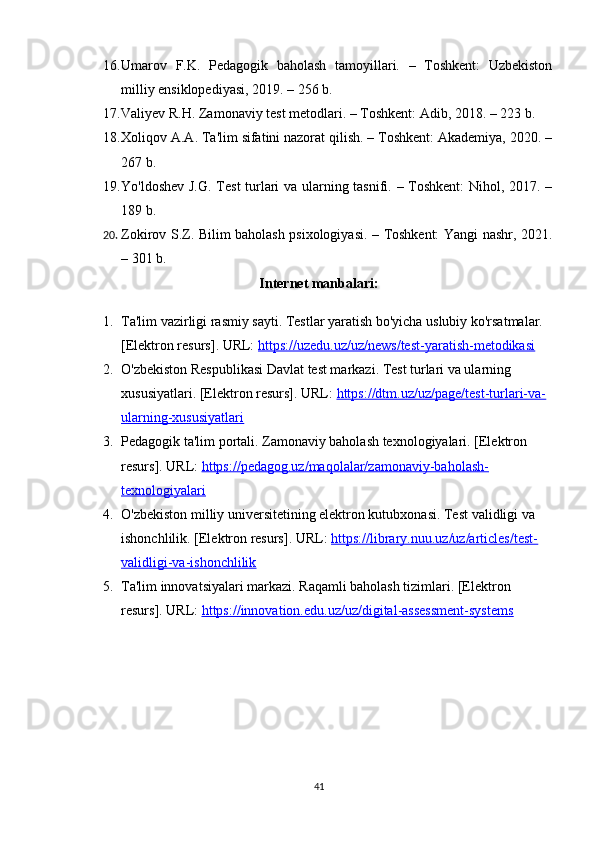 16. Umarov F.K. Pedagogik baholash tamoyillari. – Toshkent: Uzbekiston milliy ensiklopediyasi, 2019. – 256 b.

17. Valiyev R.H. Zamonaviy test metodlari. – Toshkent: Adib, 2018. – 223 b.

18. Xoliqov A.A. Ta'lim sifatini nazorat qilish. – Toshkent: Akademiya, 2020. – 267 b.

19. Yo'ldoshev J.G. Test turlari va ularning tasnifi. – Toshkent: Nihol, 2017. – 189 b.

20. Zokirov S.Z. Bilim baholash psixologiyasi. – Toshkent: Yangi nashr, 2021. – 301 b.

Internet manbalari:

1. Ta'lim vazirligi rasmiy sayti. Testlar yaratish bo'yicha uslubiy ko'rsatmalar. [Elektron resurs]. URL: https://uzedu.uz/uz/news/test-yaratish-metodikasi

2. O'zbekiston Respublikasi Davlat test markazi. Test turlari va ularning xususiyatlari. [Elektron resurs]. URL: https://dtm.uz/uz/page/test-turlari-va-ularning-xususiyatlari

3. Pedagogik ta'lim portali. Zamonaviy baholash texnologiyalari. [Elektron resurs]. URL: https://pedagog.uz/maqolalar/zamonaviy-baholash-texnologiyalari

4. O'zbekiston milliy universitetining elektron kutubxonasi. Test validligi va ishonchlilik. [Elektron resurs]. URL: https://library.nuu.uz/uz/articles/test-validligi-va-ishonchlilik

5. Ta'lim innovatsiyalari markazi. Raqamli baholash tizimlari. [Elektron resurs]. URL: https://innovation.edu.uz/uz/digital-assessment-systems

41